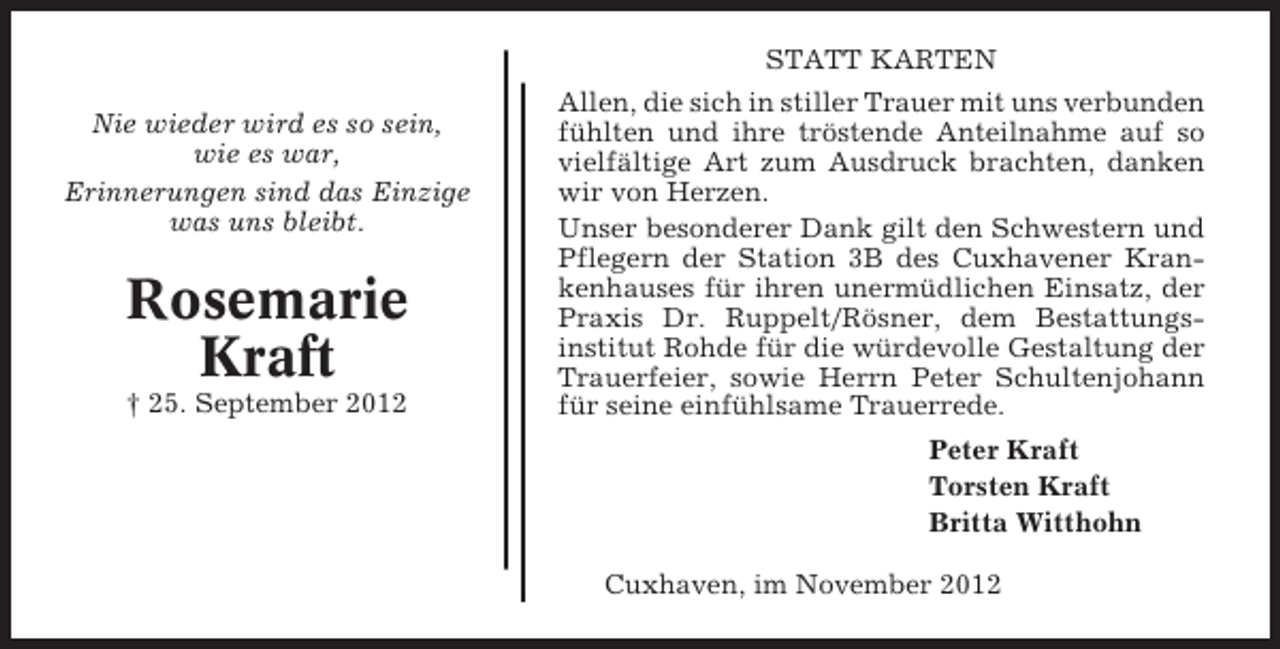 Nie wieder wird es so sein, wie es war,
Erinnerungen sind das Einzige was uns bleibt.

Rosemarie Kraft
† 25. September 2012

STATT KARTEN

Allen, die sich in stiller Trauer mit uns verbunden fühlten und ihre tröstende Anteilnahme auf so vielfältige Art zum Ausdruck brachten, danken wir von Herzen.

Unser besonderer Dank gilt den Schwestern und Pflegern der Station 3B des Cuxhavener Krankenhauses für ihren unermüdlichen Einsatz, der Praxis Dr. Ruppelt/Rösner, dem Bestattungsinstitut Rohde für die würdevolle Gestaltung der Trauerfeier, sowie Herrn Peter Schultenjohann für seine einfühlsame Trauerrede.

Peter Kraft
Torsten Kraft
Britta Witthohn

Cuxhaven, im November 2012